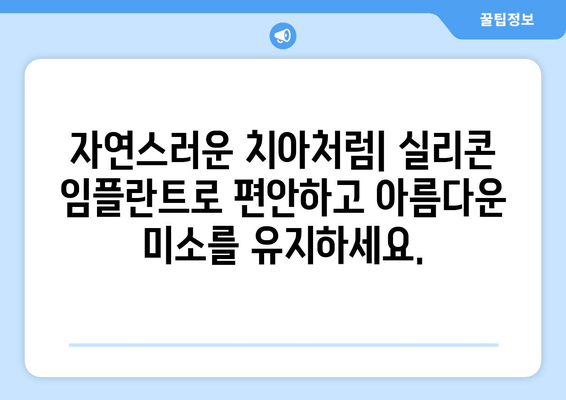 꿀팁정보

자연스러운 치아처럼| 실리콘 임플란트로 편안하고 아름다운 미소를 유지하세요.